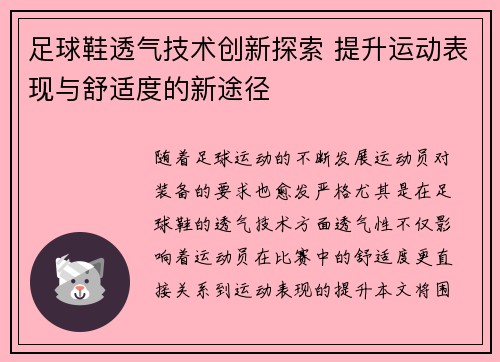 足球鞋透气技术创新探索 提升运动表现与舒适度的新途径

随着足球运动的不断发展运动员对装备的要求也愈发严格尤其是在足球鞋的透气技术方面透气性不仅影响着运动员在比赛中的舒适度更直接关系到运动表现的提升本文将围